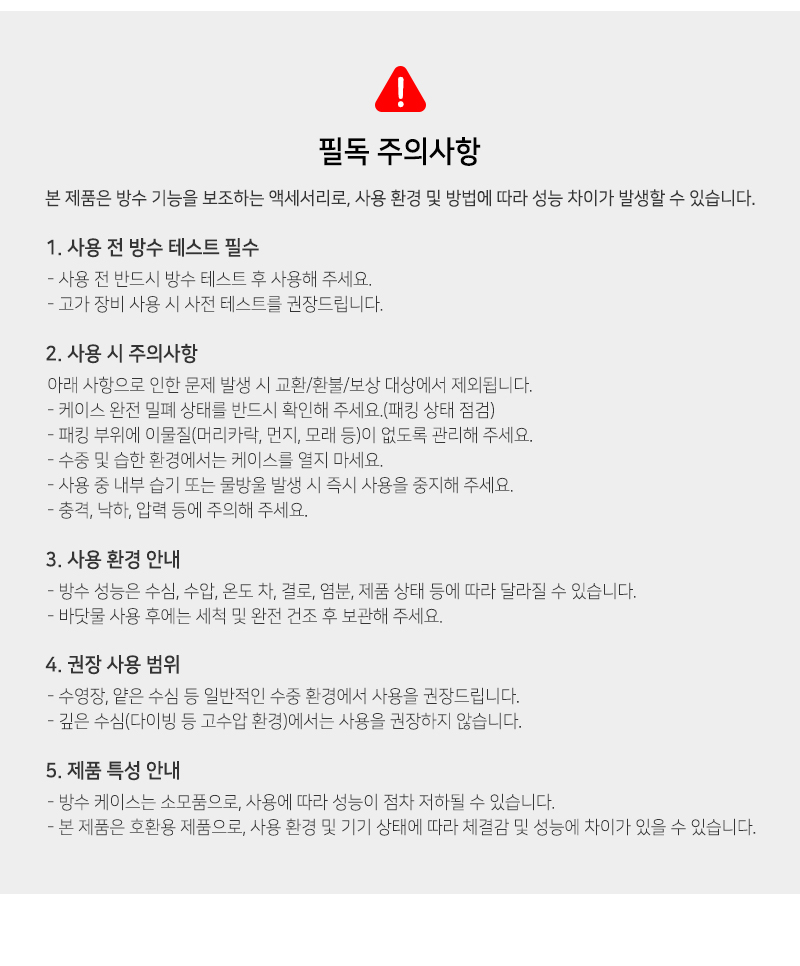 필독 주의사항

본 제품은 방수 기능을 보조하는 액세서리로, 사용 환경 및 방법에 따라 성능 차이가 발생할 수 있습니다.

1. 사용 전 방수 테스트 필수

- 사용 전 반드시 방수 테스트 후 사용해 주세요.
- 고가 장비 사용 시 사전 테스트를 권장드립니다.

2. 사용 시 주의사항

아래 사항으로 인한 문제 발생 시 교환/환불/보상 대상에서 제외됩니다.
- 케이스 완전 밀폐 상태를 반드시 확인해 주세요.(패킹 상태 점검)
- 패킹 부위에 이물질(머리카락, 먼지, 모래 등)이 없도록 관리해 주세요.
- 수중 및 습한 환경에서는 케이스를 열지 마세요.
- 사용 중 내부 습기 또는 물방울 발생 시 즉시 사용을 중지해 주세요.
- 충격, 낙하, 압력 등에 주의해 주세요.

3. 사용 환경 안내

- 방수 성능은 수심, 수압, 온도 차, 결로, 염분, 제품 상태 등에 따라 달라질 수 있습니다.
- 바닷물 사용 후에는 세척 및 완전 건조 후 보관해 주세요.

4. 권장 사용 범위

- 수영장, 얕은 수심 등 일반적인 수중 환경에서 사용을 권장드립니다.
- 깊은 수심(다이빙 등 고수압 환경)에서는 사용을 권장하지 않습니다.

5. 제품 특성 안내

- 방수 케이스는 소모품으로, 사용에 따라 성능이 점차 저하될 수 있습니다.
- 본 제품은 호환용 제품으로, 사용 환경 및 기기 상태에 따라 체결감 및 성능에 차이가 있을 수 있습니다.